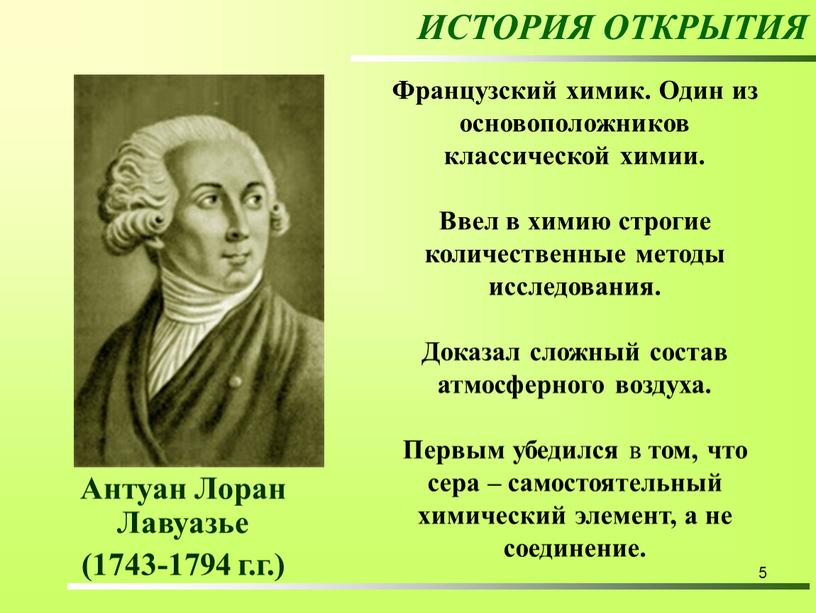 ИСТОРИЯ ОТКРЫТИЯ

Французский химик. Один из основоположников классической химии.

Ввел в химию строгие количественные методы исследования.

Доказал сложный состав атмосферного воздуха.

Первым убедился в том, что сера – самостоятельный химический элемент, а не соединение.

Антуан Лоран Лавуазье
(1743-1794 г.г.)

5